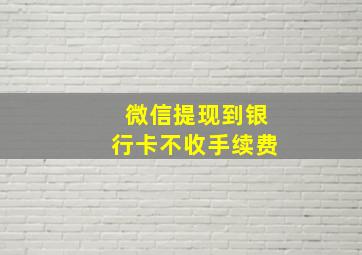 微信提现到银行卡不收手续费